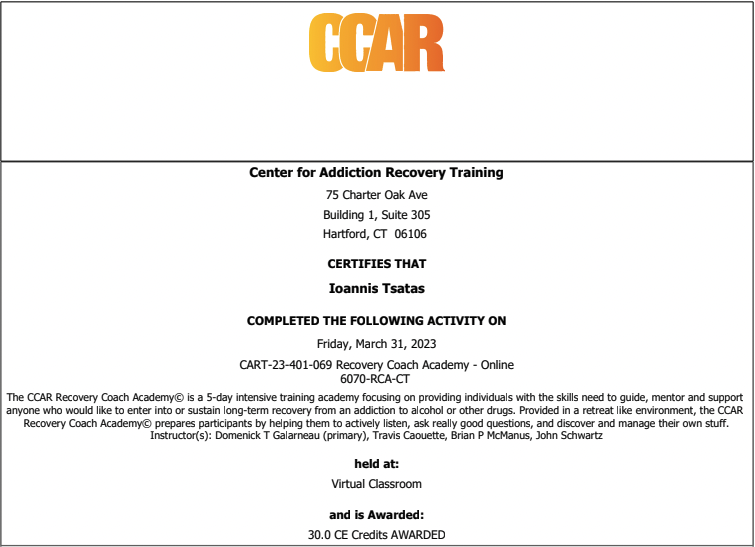 CCAR

Center for Addiction Recovery Training

75 Charter Oak Ave

Building 1, Suite 305

Hartford, CT 06106

CERTIFIES THAT

Ioannis Tsatas

COMPLETED THE FOLLOWING ACTIVITY ON

Friday, March 31, 2023

CART-23-401-069 Recovery Coach Academy - Online
6070-RCA-CT

The CCAR Recovery Coach Academy© is a 5-day intensive training academy focusing on providing individuals with the skills need to guide, mentor and support anyone who would like to enter into or sustain long-term recovery from an addiction to alcohol or other drugs. Provided in a retreat like environment, the CCAR Recovery Coach Academy© prepares participants by helping them to actively listen, ask really good questions, and discover and manage their own stuff.
Instructor(s): Domenick T Galarneau (primary), Travis Caouette, Brian P McManus, John Schwartz

held at:

Virtual Classroom

and is Awarded:

30.0 CE Credits AWARDED